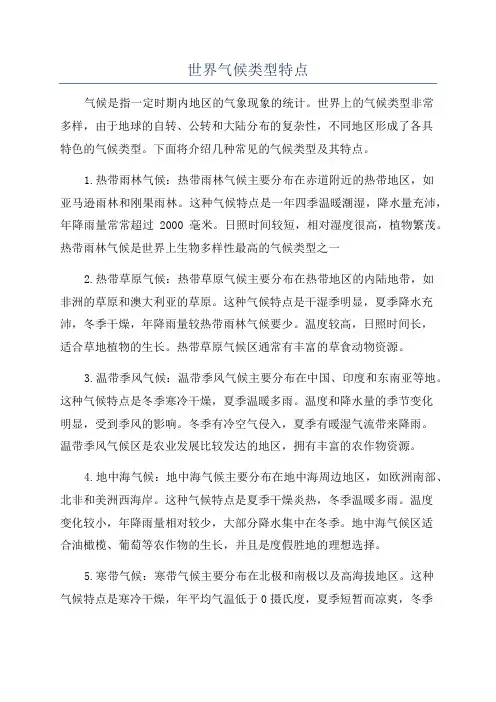 世界气候类型特点

气候是指一定时期内地区的气象现象的统计。世界上的气候类型非常多样，由于地球的自转、公转和大陆分布的复杂性，不同地区形成了各具特色的气候类型。下面将介绍几种常见的气候类型及其特点。

1.热带雨林气候：热带雨林气候主要分布在赤道附近的热带地区，如亚马逊雨林和刚果雨林。这种气候特点是一年四季温暖潮湿，降水量充沛，年降雨量常常超过 2000 毫米。日照时间较短，相对湿度很高，植物繁茂。热带雨林气候是世界上生物多样性最高的气候类型之一

2.热带草原气候：热带草原气候主要分布在热带地区的内陆地带，如非洲的草原和澳大利亚的草原。这种气候特点是干湿季明显，夏季降水充沛，冬季干燥，年降雨量较热带雨林气候要少。温度较高，日照时间长，适合草地植物的生长。热带草原气候区通常有丰富的草食动物资源。

3.温带季风气候：温带季风气候主要分布在中国、印度和东南亚等地。这种气候特点是冬季寒冷干燥，夏季温暖多雨。温度和降水量的季节变化明显，受到季风的影响。冬季有冷空气侵入，夏季有暖湿气流带来降雨。温带季风气候区是农业发展比较发达的地区，拥有丰富的农作物资源。

4.地中海气候：地中海气候主要分布在地中海周边地区，如欧洲南部、北非和美洲西海岸。这种气候特点是夏季干燥炎热，冬季温暖多雨。温度变化较小，年降雨量相对较少，大部分降水集中在冬季。地中海气候区适合油橄榄、葡萄等农作物的生长，并且是度假胜地的理想选择。

5.寒带气候：寒带气候主要分布在北极和南极以及高海拔地区。这种气候特点是寒冷干燥，年平均气温低于 0 摄氏度，夏季短暂而凉爽，冬季